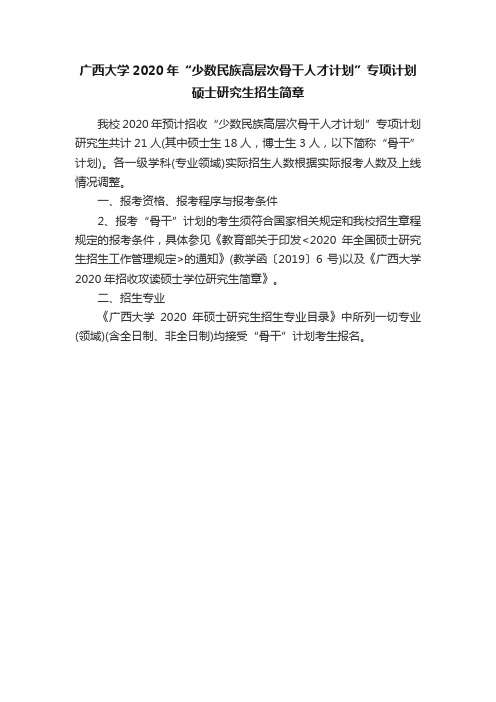 广西大学 2020 年“少数民族高层次骨干人才计划”专项计划硕士研究生招生简章

我校 2020 年预计招收“少数民族高层次骨干人才计划”专项计划研究生共计 21 人(其中硕士生 18 人，博士生 3 人，以下简称“骨干”计划)。各一级学科(专业领域)实际招生人数根据实际报考人数及上线情况调整。

一、报考资格、报考程序与报考条件

2、报考“骨干”计划的考生须符合国家相关规定和我校招生章程规定的报考条件，具体参见《教育部关于印发<2020 年全国硕士研究生招生工作管理规定>的通知》(教学函〔2019〕6 号)以及《广西大学 2020 年招收攻读硕士学位研究生简章》。

二、招生专业

《广西大学 2020 年硕士研究生招生专业目录》中所列一切专业(领域)(含全日制、非全日制)均接受“骨干”计划考生报名。